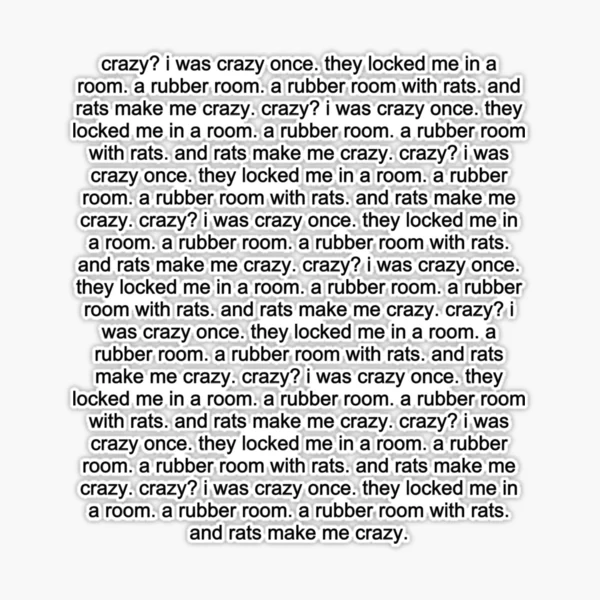 crazy? i was crazy once. they locked me in a room. a rubber room. a rubber room with rats. and rats make me crazy. crazy? i was crazy once. they locked me in a room. a rubber room. a rubber room with rats. and rats make me crazy. crazy? i was crazy once. they locked me in a room. a rubber room. a rubber room with rats. and rats make me crazy. crazy? i was crazy once. they locked me in a room. a rubber room. a rubber room with rats. and rats make me crazy. crazy? i was crazy once. they locked me in a room. a rubber room. a rubber room with rats. and rats make me crazy. crazy? i was crazy once. they locked me in a room. a rubber room. a rubber room with rats. and rats make me crazy. crazy? i was crazy once. they locked me in a room. a rubber room. a rubber room with rats. and rats make me crazy. crazy? i was crazy once. they locked me in a room. a rubber room. a rubber room with rats. and rats make me crazy. crazy? i was crazy once. they locked me in a room. a rubber room. a rubber room with rats. and rats make me crazy.